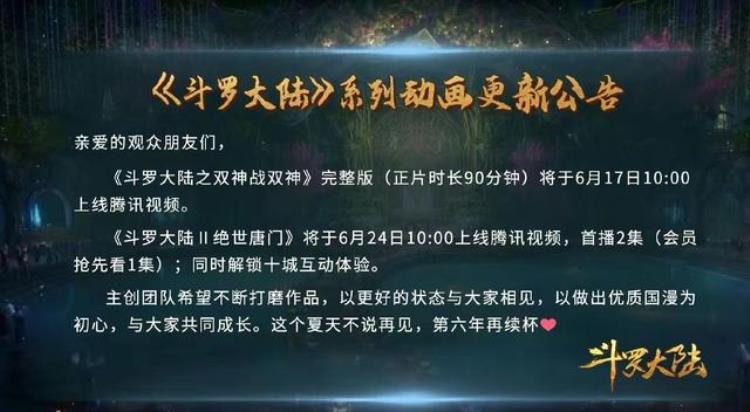 《斗罗大陆》系列动画更新公告

亲爱的观众朋友们，

《斗罗大陆之双神战双神》完整版（正片时长90分钟）将于6月17日10:00上线腾讯视频。

《斗罗大陆II绝世唐门》将于6月24日10:00上线腾讯视频，首播2集（会员抢先看1集）；同时解锁十城互动体验。

主创团队希望不断打磨作品，以更好的状态与大家相见，以做出优质国漫为初心，与大家共同成长。这个夏天不说再见，第六年再续杯❤

斗罗大陆